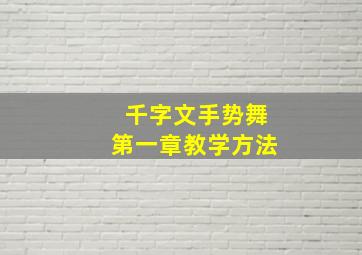 千字文手势舞
第一章教学方法